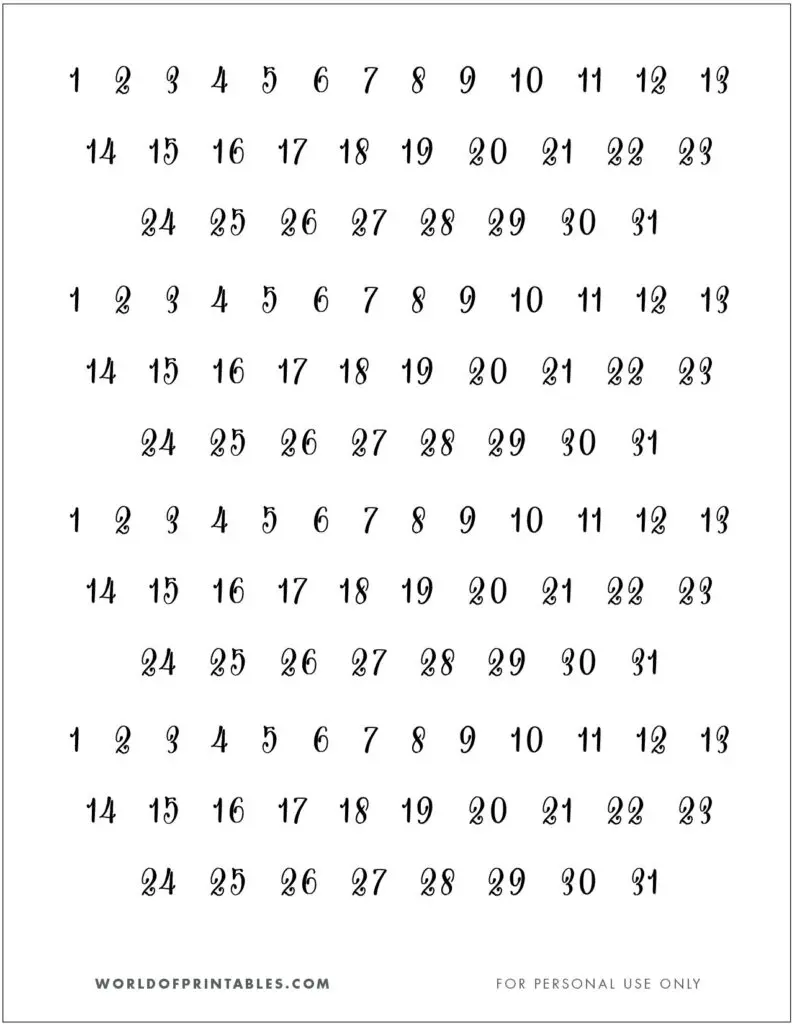 1 2 3 4 5 6 7 8 9 10 11 12 13

14 15 16 17 18 19 20 21 22 23

24 25 26 27 28 29 30 31

1 2 3 4 5 6 7 8 9 10 11 12 13

14 15 16 17 18 19 20 21 22 23

24 25 26 27 28 29 30 31

1 2 3 4 5 6 7 8 9 10 11 12 13

14 15 16 17 18 19 20 21 22 23

24 25 26 27 28 29 30 31

1 2 3 4 5 6 7 8 9 10 11 12 13

14 15 16 17 18 19 20 21 22 23

24 25 26 27 28 29 30 31

WORLDOFPRINTABLES.COM

FOR PERSONAL USE ONLY